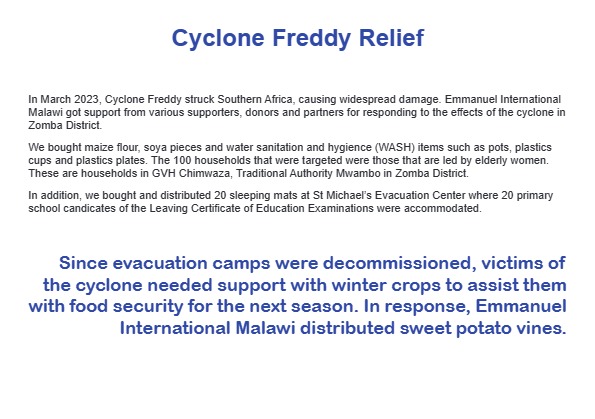 Cyclone Freddy Relief

In March 2023, Cyclone Freddy struck Southern Africa, causing widespread damage. Emmanuel International Malawi got support from various supporters, donors and partners for responding to the effects of the cyclone in Zomba District.

We bought maize flour, soya pieces and water sanitation and hygience (WASH) items such as pots, plastics cups and plastics plates. The 100 households that were targeted were those that are led by elderly women. These are households in GVH Chimwaza, Traditional Authority Mwambo in Zomba District.

In addition, we bought and distributed 20 sleeping mats at St Michael's Evacuation Center where 20 primary school candicates of the Leaving Certificate of Education Examinations were accommodated.

Since evacuation camps were decommissioned, victims of the cyclone needed support with winter crops to assist them with food security for the next season. In response, Emmanuel International Malawi distributed sweet potato vines.